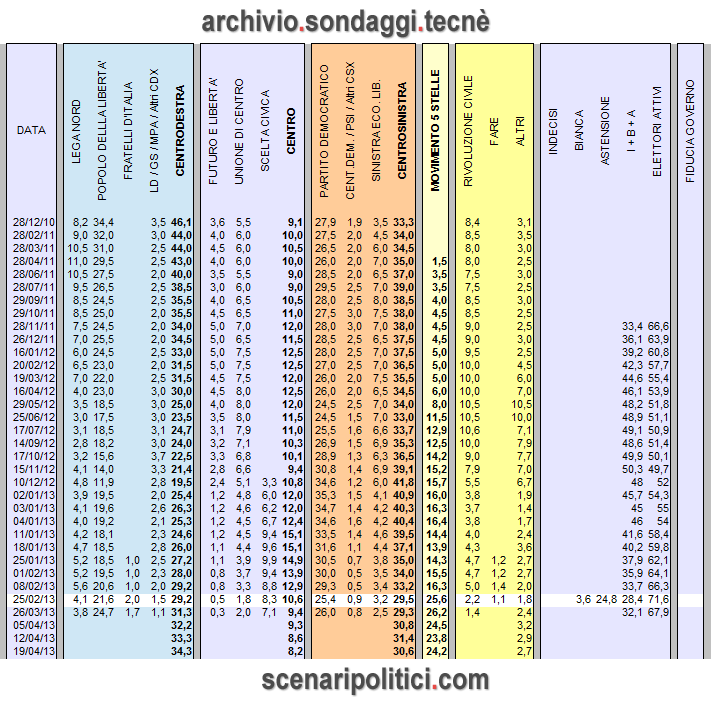 archivio.sondaggi.tecnè

| DATA | LEGA NORD | POPOLO DELLLA LIBERTA' | FRATELLI D'ITALIA | LD / GS / MPA / Altri CDX | CENTRODESTRA | FUTURO E LIBERTA' | UNIONE DI CENTRO | SCELTA CIVICA | CENTRO | PARTITO DEMOCRATICO | CENT.DEM. / PSI / Altri CSX | SINISTRA ECO. LIB. | CENTROSINISTRA | MOVIMENTO 5 STELLE | RIVOLUZIONE CIVILE | FARE | ALTRI | INDECISI | BIANCA | ASTENSIONE | I + B + A | ELETTORI ATTIVI | FIDUCIA GOVERNO |
|---|---|---|---|---|---|---|---|---|---|---|---|---|---|---|---|---|---|---|---|---|---|---|---|
| 28/12/10 | 8,2 | 34,4 | | 3,5 | 46,1 | 3,6 | 5,5 | | 9,1 | 27,9 | 1,9 | 3,5 | 33,3 | | 8,4 | | 3,1 | | | | | | |
| 28/02/11 | 9,0 | 32,0 | | 3,0 | 44,0 | 4,0 | 6,0 | | 10,0 | 27,5 | 2,0 | 4,5 | 34,0 | | 8,5 | | 3,5 | | | | | | |
| 28/03/11 | 10,5 | 31,0 | | 2,5 | 44,0 | 4,5 | 6,0 | | 10,5 | 26,5 | 2,0 | 6,0 | 34,5 | | 8,0 | | 3,0 | | | | | | |
| 28/04/11 | 11,0 | 29,5 | | 2,5 | 43,0 | 4,0 | 6,0 | | 10,0 | 26,0 | 2,0 | 7,0 | 35,0 | 1,5 | 8,0 | | 2,5 | | | | | | |
| 28/06/11 | 10,5 | 27,5 | | 2,0 | 40,0 | 3,5 | 5,5 | | 9,0 | 28,5 | 2,0 | 6,5 | 37,0 | 3,5 | 7,5 | | 3,0 | | | | | | |
| 28/07/11 | 9,5 | 26,5 | | 2,5 | 38,5 | 3,0 | 6,0 | | 9,0 | 29,5 | 2,5 | 7,0 | 39,0 | 3,5 | 7,5 | | 2,5 | | | | | | |
| 29/09/11 | 8,5 | 24,5 | | 2,5 | 35,5 | 4,0 | 6,5 | | 10,5 | 28,0 | 2,5 | 8,0 | 38,5 | 4,0 | 8,5 | | 3,0 | | | | | | |
| 29/10/11 | 8,5 | 25,0 | | 2,0 | 35,5 | 4,5 | 6,5 | | 11,0 | 27,5 | 3,0 | 7,5 | 38,0 | 4,5 | 8,5 | | 2,5 | | | | | | |
| 28/11/11 | 7,5 | 24,5 | | 2,0 | 34,0 | 5,0 | 7,0 | | 12,0 | 28,0 | 3,0 | 7,0 | 38,0 | 4,5 | 9,0 | | 2,5 | | | | 33,4 | 66,6 | |
| 26/12/11 | 7,0 | 25,5 | | 2,0 | 34,5 | 5,0 | 6,5 | | 11,5 | 28,5 | 2,5 | 6,5 | 37,5 | 4,5 | 9,0 | | 3,0 | | | | 36,1 | 63,9 | |
| 16/01/12 | 6,0 | 24,5 | | 2,5 | 33,0 | 5,0 | 7,5 | | 12,5 | 28,0 | 2,5 | 7,0 | 37,5 | 5,0 | 9,5 | | 2,5 | | | | 39,2 | 60,8 | |
| 20/02/12 | 6,5 | 23,0 | | 2,0 | 31,5 | 5,0 | 7,5 | | 12,5 | 27,0 | 2,5 | 7,0 | 36,5 | 5,0 | 10,0 | | 4,5 | | | | 42,3 | 57,7 | |
| 19/03/12 | 7,0 | 22,0 | | 2,5 | 31,5 | 4,5 | 7,5 | | 12,0 | 26,0 | 2,0 | 7,5 | 35,5 | 5,0 | 10,0 | | 6,0 | | | | 44,6 | 55,4 | |
| 16/04/12 | 4,0 | 23,0 | | 3,0 | 30,0 | 4,5 | 8,0 | | 12,5 | 26,0 | 2,0 | 6,5 | 34,5 | 6,0 | 10,0 | | 7,0 | | | | 46,1 | 53,9 | |
| 29/05/12 | 3,5 | 18,5 | | 3,0 | 25,0 | 4,0 | 8,0 | | 12,0 | 24,5 | 2,5 | 7,0 | 34,0 | 8,0 | 10,5 | | 10,5 | | | | 48,2 | 51,8 | |
| 25/06/12 | 3,0 | 17,5 | | 3,0 | 23,5 | 3,5 | 8,0 | | 11,5 | 24,5 | 1,5 | 7,0 | 33,0 | 11,5 | 10,5 | | 10,0 | | | | 48,9 | 51,1 | |
| 17/07/12 | 3,1 | 18,5 | | 3,1 | 24,7 | 3,1 | 7,9 | | 11,0 | 25,5 | 1,6 | 6,6 | 33,7 | 12,9 | 10,6 | | 7,1 | | | | 49,1 | 50,9 | |
| 14/09/12 | 2,8 | 18,2 | | 3,0 | 24,0 | 3,2 | 7,1 | | 10,3 | 26,9 | 1,5 | 6,9 | 35,3 | 12,5 | 10,0 | | 7,9 | | | | 48,6 | 51,4 | |
| 17/10/12 | 3,2 | 15,6 | | 3,7 | 22,5 | 3,3 | 6,8 | | 10,1 | 28,9 | 1,3 | 6,3 | 36,5 | 14,2 | 9,0 | | 7,7 | | | | 49,9 | 50,1 | |
| 15/11/12 | 4,1 | 14,0 | | 3,3 | 21,4 | 2,8 | 6,6 | | 9,4 | 30,8 | 1,4 | 6,9 | 39,1 | 15,2 | 7,9 | | 7,0 | | | | 50,3 | 49,7 | |
| 10/12/12 | 4,8 | 11,9 | | 2,8 | 19,5 | 2,4 | 5,1 | 3,3 | 10,8 | 34,6 | 1,2 | 6,0 | 41,8 | 15,7 | 5,5 | | 6,7 | | | | 48 | 52 | |
| 02/01/13 | 3,9 | 19,5 | | 2,0 | 25,4 | 1,2 | 4,8 | 6,0 | 12,0 | 35,3 | 1,5 | 4,1 | 40,9 | 16,0 | 3,8 | | 1,9 | | | | 45,7 | 54,3 | |
| 03/01/13 | 4,1 | 19,6 | | 2,6 | 26,3 | 1,2 | 4,6 | 6,2 | 12,0 | 34,7 | 1,4 | 4,2 | 40,3 | 16,3 | 3,7 | | 1,4 | | | | 45 | 55 | |
| 04/01/13 | 4,0 | 19,2 | | 2,1 | 25,3 | 1,2 | 4,5 | 6,7 | 12,4 | 34,6 | 1,6 | 4,2 | 40,4 | 16,4 | 3,8 | | 1,7 | | | | 46 | 54 | |
| 11/01/13 | 4,2 | 18,1 | | 2,3 | 24,6 | 1,2 | 4,5 | 9,4 | 15,1 | 33,5 | 1,4 | 4,6 | 39,5 | 14,4 | 4,0 | | 2,4 | | | | 41,6 | 58,4 | |
| 18/01/13 | 4,7 | 18,5 | | 2,8 | 26,0 | 1,1 | 4,4 | 9,6 | 15,1 | 31,6 | 1,1 | 4,4 | 37,1 | 13,9 | 4,3 | | 3,6 | | | | 40,2 | 59,8 | |
| 25/01/13 | 5,2 | 18,5 | 1,0 | 2,5 | 27,2 | 1,1 | 3,9 | 9,9 | 14,9 | 30,5 | 0,7 | 3,8 | 35,0 | 14,3 | 4,7 | 1,2 | 2,7 | | | | 37,9 | 62,1 | |
| 01/02/13 | 5,2 | 19,5 | 1,0 | 2,3 | 28,0 | 0,8 | 3,7 | 9,4 | 13,9 | 30,0 | 0,5 | 3,5 | 34,0 | 15,5 | 4,7 | 1,2 | 2,7 | | | | 35,9 | 64,1 | |
| 08/02/13 | 5,6 | 20,6 | 1,0 | 2,0 | 29,2 | 0,8 | 3,3 | 8,8 | 12,9 | 29,3 | 0,5 | 3,4 | 33,2 | 16,3 | 5,0 | 1,4 | 2,0 | | | | 33,7 | 66,3 | |
| 25/02/13 | 4,1 | 21,6 | 2,0 | 1,5 | 29,2 | 0,5 | 1,8 | 8,3 | 10,6 | 25,4 | 0,9 | 3,2 | 29,5 | 25,6 | 2,2 | 1,1 | 1,8 | | 3,6 | 24,8 | 28,4 | 71,6 | |
| 26/03/13 | 3,8 | 24,7 | 1,7 | 1,1 | 31,3 | 0,3 | 2,0 | 7,1 | 9,4 | 26,0 | 0,8 | 2,5 | 29,3 | 26,2 | 1,4 | | 2,4 | | | | 32,1 | 67,9 | |
| 05/04/13 | | | | | 32,2 | | | | 9,3 | | | | 30,8 | 24,5 | | | 3,2 | | | | | | |
| 12/04/13 | | | | | 33,3 | | | | 8,6 | | | | 31,4 | 23,8 | | | 2,9 | | | | | | |
| 19/04/13 | | | | | 34,3 | | | | 8,2 | | | | 30,6 | 24,2 | | | 2,7 | | | | | | |

scenaripolitici.com